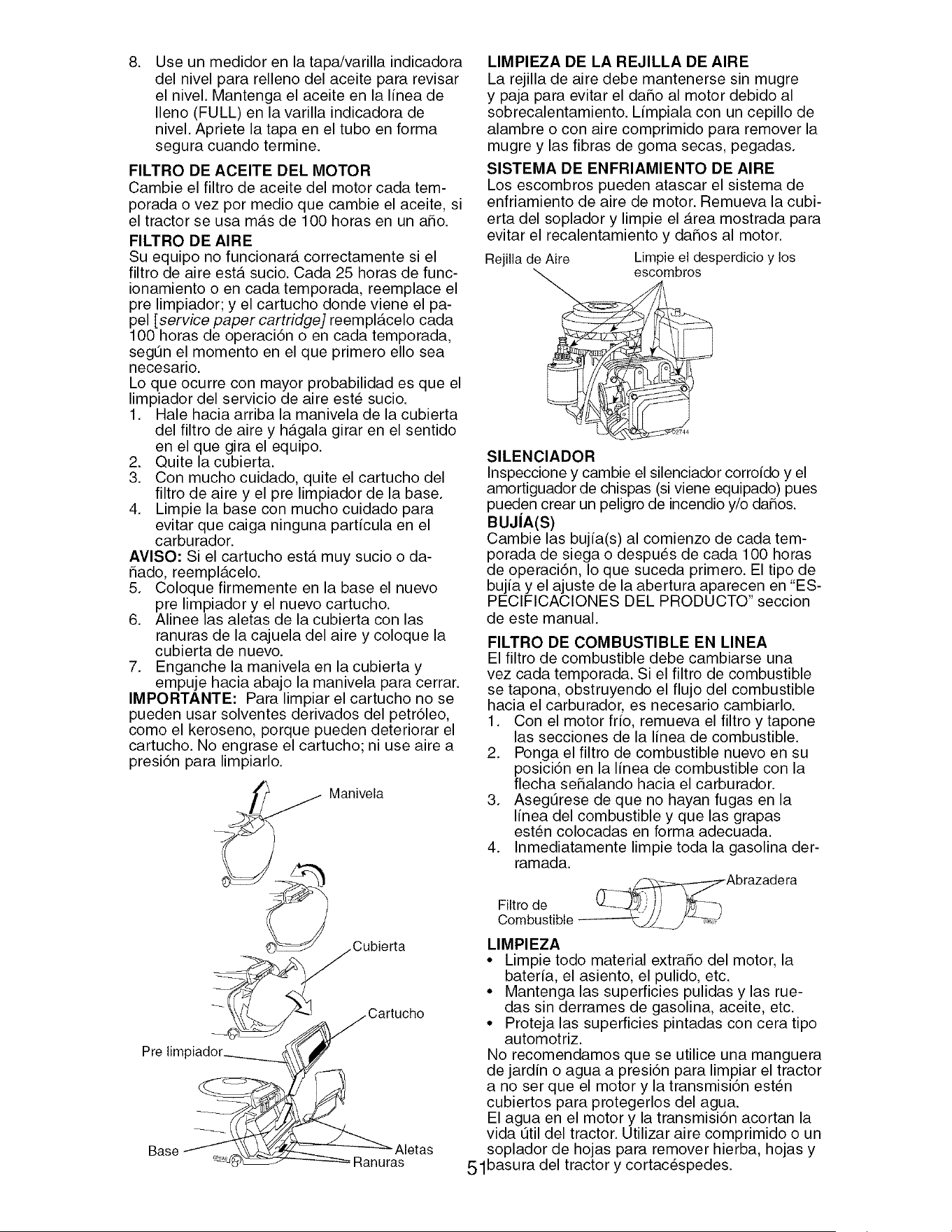 8. Use un medidor en la tapa/varilla indicadora del nivel para relleno del aceite para revisar el nivel. Mantenga el aceite en la línea de lleno (FULL) en la varilla indicadora de nivel. Apriete la tapa en el tubo en forma segura cuando termine.

FILTRO DE ACEITE DEL MOTOR
Cambie el filtro de aceite del motor cada temporada o vez por medio que cambie el aceite, si el tractor se usa más de 100 horas en un año.

FILTRO DE AIRE
Su equipo no funcionará correctamente si el filtro de aire está sucio. Cada 25 horas de funcionamiento o en cada temporada, reemplace el pre limpiador; y el cartucho donde viene el papel [service paper cartridge] reemplácelo cada 100 horas de operación o en cada temporada, según el momento en el que primero ello sea necesario.
Lo que ocurre con mayor probabilidad es que el limpiador del servicio de aire esté sucio.
1. Hale hacia arriba la manivela de la cubierta del filtro de aire y hágala girar en el sentido en el que gira el equipo.
2. Quite la cubierta.
3. Con mucho cuidado, quite el cartucho del filtro de aire y el pre limpiador de la base.
4. Limpie la base con mucho cuidado para evitar que caiga ninguna partícula en el carburador.
AVISO: Si el cartucho está muy sucio o dañado, reemplácelo.
5. Coloque firmemente en la base el nuevo pre limpiador y el nuevo cartucho.
6. Alinee las aletas de la cubierta con las ranuras de la cajuela del aire y coloque la cubierta de nuevo.
7. Enganche la manivela en la cubierta y empuje hacia abajo la manivela para cerrar.
IMPORTANTE: Para limpiar el cartucho no se pueden usar solventes derivados del petróleo, como el keroseno, porque pueden deteriorar el cartucho. No engrase el cartucho; ni use aire a presión para limpiarlo.

Manivela
Cubierta
Cartucho
Pre limpiador
Base
Aletas
Ranuras

LIMPIEZA DE LA REJILLA DE AIRE
La rejilla de aire debe mantenerse sin mugre y paja para evitar el daño al motor debido al sobrecalentamiento. Límpiala con un cepillo de alambre o con aire comprimido para remover la mugre y las fibras de goma secas, pegadas.

SISTEMA DE ENFRIAMIENTO DE AIRE
Los escombros pueden atascar el sistema de enfriamiento de aire de motor. Remueva la cubierta del soplador y limpie el área mostrada para evitar el recalentamiento y daños al motor.

Rejilla de Aire
Limpie el desperdicio y los escombros

SILENCIADOR
Inspeccione y cambie el silenciador corroído y el amortiguador de chispas (si viene equipado) pues pueden crear un peligro de incendio y/o daños.

BUJÍA(S)
Cambie las bujía(s) al comienzo de cada temporada de siega o después de cada 100 horas de operación, lo que suceda primero. El tipo de bujía y el ajuste de la abertura aparecen en "ESPECIFICACIONES DEL PRODUCTO" seccion de este manual.

FILTRO DE COMBUSTIBLE EN LINEA
El filtro de combustible debe cambiarse una vez cada temporada. Si el filtro de combustible se tapona, obstruyendo el flujo del combustible hacia el carburador, es necesario cambiarlo.
1. Con el motor frío, remueva el filtro y tapone las secciones de la línea de combustible.
2. Ponga el filtro de combustible nuevo en su posición en la línea de combustible con la flecha señalando hacia el carburador.
3. Asegúrese de que no hayan fugas en la línea del combustible y que las grapas estén colocadas en forma adecuada.
4. Inmediatamente limpie toda la gasolina derramada.

Abrazadera
Filtro de Combustible

LIMPIEZA
• Limpie todo material extraño del motor, la batería, el asiento, el pulido, etc.
• Mantenga las superficies pulidas y las ruedas sin derrames de gasolina, aceite, etc.
• Proteja las superficies pintadas con cera tipo automotriz.
No recomendamos que se utilice una manguera de jardín o agua a presión para limpiar el tractor a no ser que el motor y la transmisión estén cubiertos para protegerlos del agua.
El agua en el motor y la transmisión acortan la vida útil del tractor. Utilizar aire comprimido o un soplador de hojas para remover hierba, hojas y basura del tractor y cortacéspedes.

51